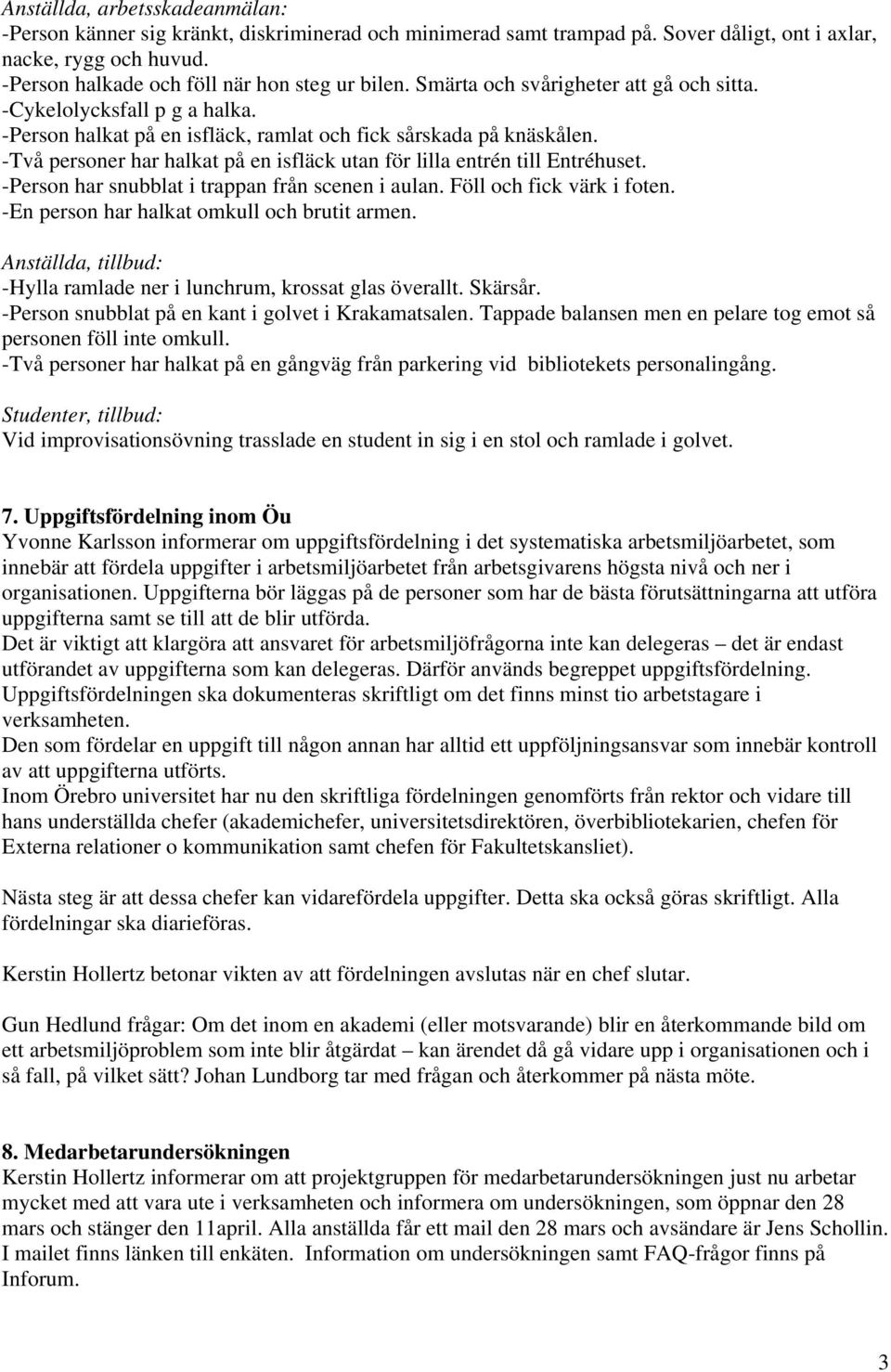 Anställda, arbetsskadeanmälan:
-Person känner sig kränkt, diskriminerad och minimerad samt trampad på. Sover dåligt, ont i axlar, nacke, rygg och huvud.
-Person halkade och föll när hon steg ur bilen. Smärta och svårigheter att gå och sitta.
-Cykelolycksfall p g a halka.
-Person halkat på en isfläck, ramlat och fick sårskada på knäskålen.
-Två personer har halkat på en isfläck utan för lilla entrén till Entréhuset.
-Person har snubblat i trappan från scenen i aulan. Föll och fick värk i foten.
-En person har halkat omkull och brutit armen.

Anställda, tillbud:
-Hylla ramlade ner i lunchrum, krossat glas överallt. Skärsår.
-Person snubblat på en kant i golvet i Krakamatsalen. Tappade balansen men en pelare tog emot så personen föll inte omkull.
-Två personer har halkat på en gångväg från parkering vid bibliotekets personalingång.

Studenter, tillbud:
Vid improvisationsövning trasslade en student in sig i en stol och ramlade i golvet.

7. Uppgiftsfördelning inom Öu
Yvonne Karlsson informerar om uppgiftsfördelning i det systematiska arbetsmiljöarbetet, som innebär att fördela uppgifter i arbetsmiljöarbetet från arbetsgivarens högsta nivå och ner i organisationen. Uppgifterna bör läggas på de personer som har de bästa förutsättningarna att utföra uppgifterna samt se till att de blir utförda.
Det är viktigt att klargöra att ansvaret för arbetsmiljöfrågorna inte kan delegeras – det är endast utförandet av uppgifterna som kan delegeras. Därför används begreppet uppgiftsfördelning.
Uppgiftsfördelningen ska dokumenteras skriftligt om det finns minst tio arbetstagare i verksamheten.
Den som fördelar en uppgift till någon annan har alltid ett uppföljningsansvar som innebär kontroll av att uppgifterna utförts.
Inom Örebro universitet har nu den skriftliga fördelningen genomförts från rektor och vidare till hans underställda chefer (akademichefer, universitetsdirektören, överbibliotekarien, chefen för Externa relationer o kommunikation samt chefen för Fakultetskansliet).

Nästa steg är att dessa chefer kan vidarefördela uppgifter. Detta ska också göras skriftligt. Alla fördelningar ska diarieföras.

Kerstin Hollertz betonar vikten av att fördelningen avslutas när en chef slutar.

Gun Hedlund frågar: Om det inom en akademi (eller motsvarande) blir en återkommande bild om ett arbetsmiljöproblem som inte blir åtgärdat – kan ärendet då gå vidare upp i organisationen och i så fall, på vilket sätt? Johan Lundborg tar med frågan och återkommer på nästa möte.

8. Medarbetarundersökningen
Kerstin Hollertz informerar om att projektgruppen för medarbetarundersökningen just nu arbetar mycket med att vara ute i verksamheten och informera om undersökningen, som öppnar den 28 mars och stänger den 11april. Alla anställda får ett mail den 28 mars och avsändare är Jens Schollin. I mailet finns länken till enkäten. Information om undersökningen samt FAQ-frågor finns på Inforum.

3